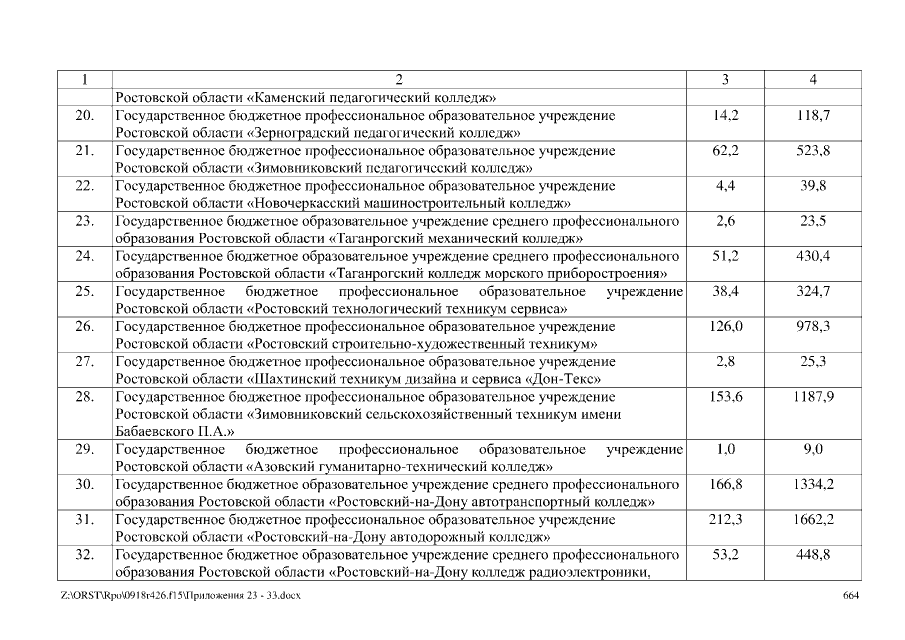 | 1 | 2 | 3 | 4 |
|---|---|---|---|
| | Ростовской области «Каменский педагогический колледж» | | |
| 20. | Государственное бюджетное профессиональное образовательное учреждение Ростовской области «Зерноградский педагогический колледж» | 14,2 | 118,7 |
| 21. | Государственное бюджетное профессиональное образовательное учреждение Ростовской области «Зимовниковский педагогический колледж» | 62,2 | 523,8 |
| 22. | Государственное бюджетное профессиональное образовательное учреждение Ростовской области «Новочеркасский машиностроительный колледж» | 4,4 | 39,8 |
| 23. | Государственное бюджетное образовательное учреждение среднего профессионального образования Ростовской области «Таганрогский механический колледж» | 2,6 | 23,5 |
| 24. | Государственное бюджетное образовательное учреждение среднего профессионального образования Ростовской области «Таганрогский колледж морского приборостроения» | 51,2 | 430,4 |
| 25. | Государственное бюджетное профессиональное образовательное учреждение Ростовской области «Ростовский технологический техникум сервиса» | 38,4 | 324,7 |
| 26. | Государственное бюджетное профессиональное образовательное учреждение Ростовской области «Ростовский строительно-художественный техникум» | 126,0 | 978,3 |
| 27. | Государственное бюджетное профессиональное образовательное учреждение Ростовской области «Шахтинский техникум дизайна и сервиса «Дон-Текс» | 2,8 | 25,3 |
| 28. | Государственное бюджетное профессиональное образовательное учреждение Ростовской области «Зимовниковский сельскохозяйственный техникум имени Бабаевского П.А.» | 153,6 | 1187,9 |
| 29. | Государственное бюджетное профессиональное образовательное учреждение Ростовской области «Азовский гуманитарно-технический колледж» | 1,0 | 9,0 |
| 30. | Государственное бюджетное образовательное учреждение среднего профессионального образования Ростовской области «Ростовский-на-Дону автотранспортный колледж» | 166,8 | 1334,2 |
| 31. | Государственное бюджетное профессиональное образовательное учреждение Ростовской области «Ростовский-на-Дону автодорожный колледж» | 212,3 | 1662,2 |
| 32. | Государственное бюджетное образовательное учреждение среднего профессионального образования Ростовской области «Ростовский-на-Дону колледж радиоэлектроники, | 53,2 | 448,8 |

Z:\ORST\Rpo\0918r426.f15\Приложения 23 - 33.docx 664